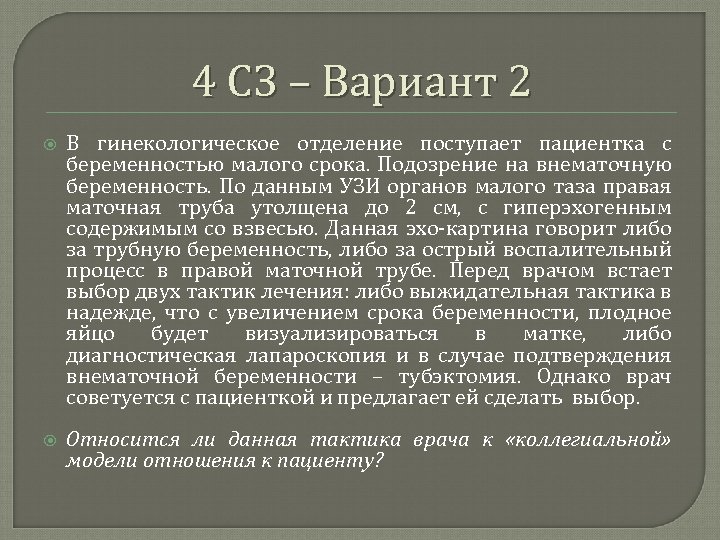 4 СЗ – Вариант 2

В гинекологическое отделение поступает пациентка с беременностью малого срока. Подозрение на внематочную беременность. По данным УЗИ органов малого таза правая маточная труба утолщена до 2 см, с гиперэхогенным содержимым со взвесью. Данная эхо-картина говорит либо за трубную беременность, либо за острый воспалительный процесс в правой маточной трубе. Перед врачом встает выбор двух тактик лечения: либо выжидательная тактика в надежде, что с увеличением срока беременности, плодное яйцо будет визуализироваться в матке, либо диагностическая лапароскопия и в случае подтверждения внематочной беременности – тубэктомия. Однако врач советуется с пациенткой и предлагает ей сделать выбор.

Относится ли данная тактика врача к «коллегиальной» модели отношения к пациенту?